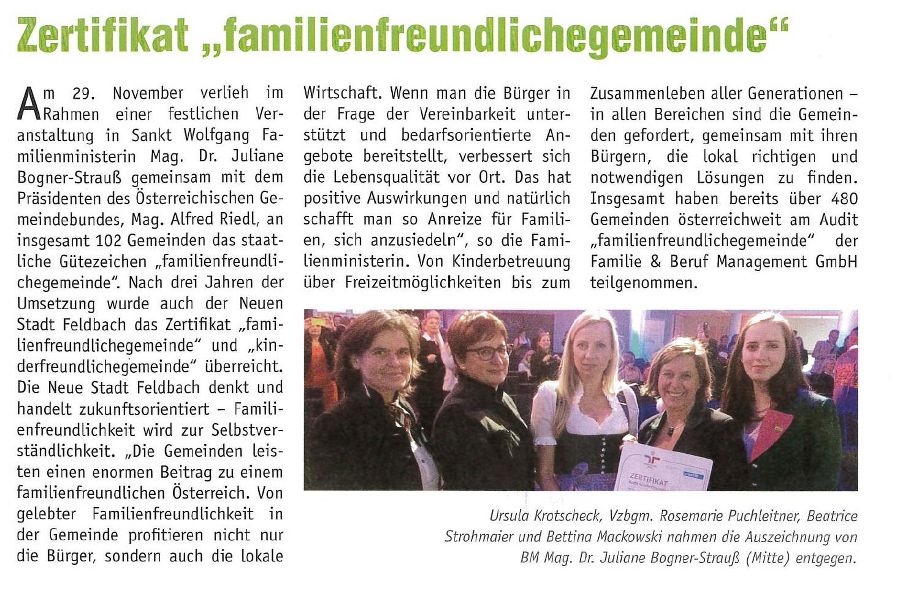 Zertifikat „familienfreundlichegemeinde“

Am 29. November verlieh im Rahmen einer festlichen Veranstaltung in Sankt Wolfgang Familienministerin Mag. Dr. Juliane Bogner-Strauß gemeinsam mit dem Präsidenten des Österreichischen Gemeindebundes, Mag. Alfred Riedl, an insgesamt 102 Gemeinden das staatliche Gütezeichen „familienfreundlichegemeinde“. Nach drei Jahren der Umsetzung wurde auch der Neuen Stadt Feldbach das Zertifikat „familienfreundlichegemeinde“ und „kinderfreundlichegemeinde“ überreicht. Die Neue Stadt Feldbach denkt und handelt zukunftsorientiert – Familienfreundlichkeit wird zur Selbstverständlichkeit. „Die Gemeinden leisten einen enormen Beitrag zu einem familienfreundlichen Österreich. Von gelebter Familienfreundlichkeit in der Gemeinde profitieren nicht nur die Bürger, sondern auch die lokale Wirtschaft. Wenn man die Bürger in der Frage der Vereinbarkeit unterstützt und bedarfsorientierte Angebote bereitstellt, verbessert sich die Lebensqualität vor Ort. Das hat positive Auswirkungen und natürlich schafft man so Anreize für Familien, sich anzusiedeln“, so die Familienministerin. Von Kinderbetreuung über Freizeitmöglichkeiten bis zum Zusammenleben aller Generationen – in allen Bereichen sind die Gemeinden gefordert, gemeinsam mit ihren Bürgern, die lokal richtigen und notwendigen Lösungen zu finden. Insgesamt haben bereits über 480 Gemeinden österreichweit am Audit „familienfreundlichegemeinde“ der Familie & Beruf Management GmbH teilgenommen.

ZERTIFIKAT

Ursula Krotscheck, Vzbgm. Rosemarie Puchleitner, Beatrice Strohmaier und Bettina Mackowski nahmen die Auszeichnung von BM Mag. Dr. Juliane Bogner-Strauß (Mitte) entgegen.